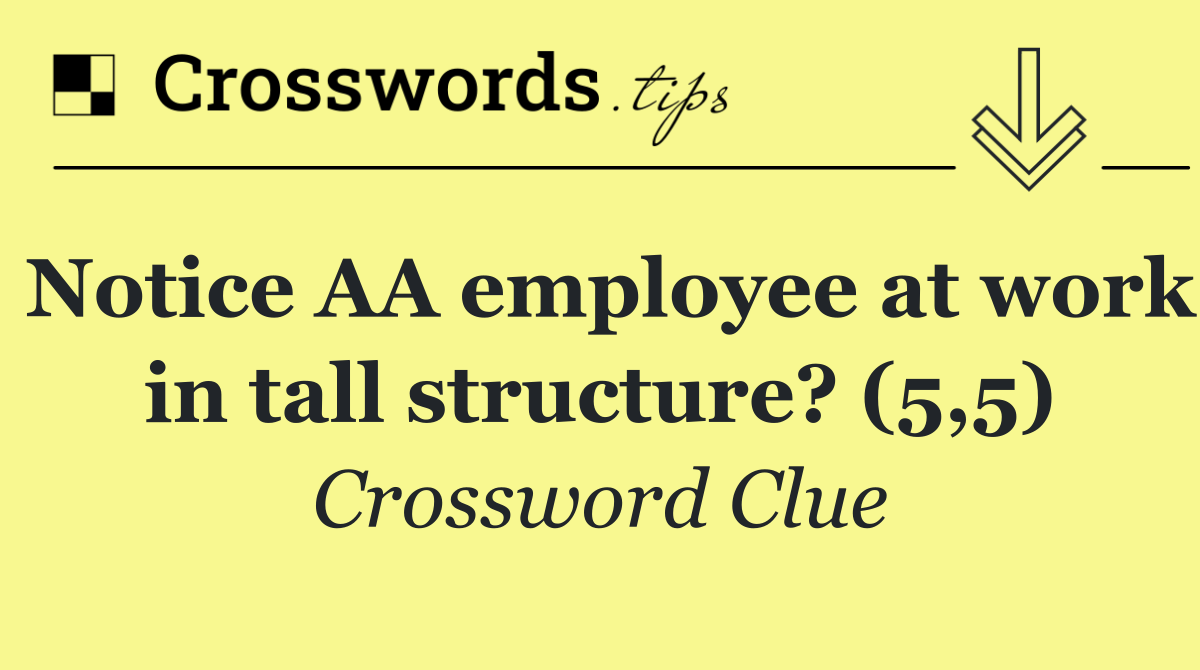 Crosswords.tips

Notice AA employee at work in tall structure? (5,5)

Crossword Clue